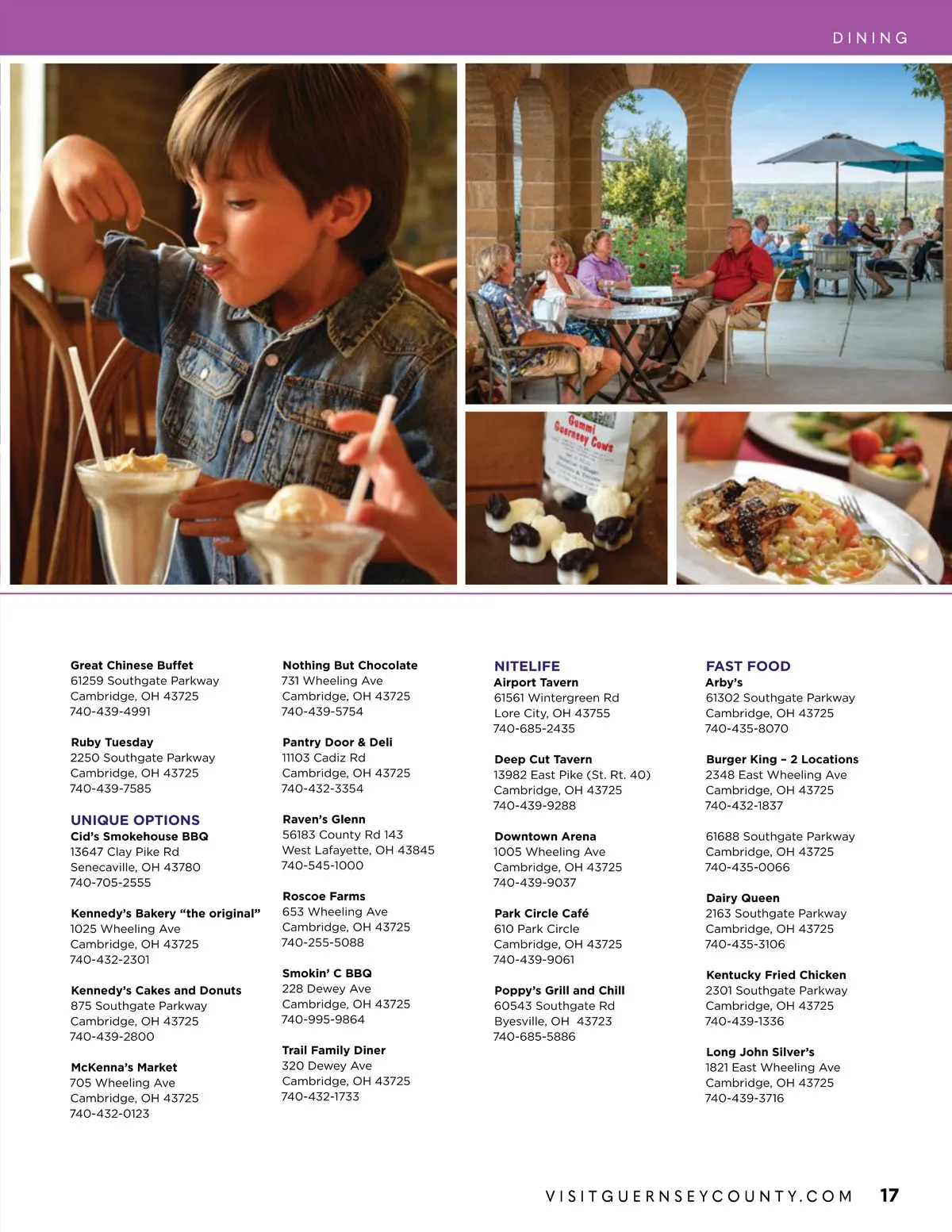 DINING

Gummi Guernsey Cows

Great Chinese Buffet
61259 Southgate Parkway
Cambridge, OH 43725
740-439-4991

Ruby Tuesday
2250 Southgate Parkway
Cambridge, OH 43725
740-439-7585

UNIQUE OPTIONS
Cid's Smokehouse BBQ
13647 Clay Pike Rd
Senecaville, OH 43780
740-705-2555

Kennedy's Bakery "the original"
1025 Wheeling Ave
Cambridge, OH 43725
740-432-2301

Kennedy's Cakes and Donuts
875 Southgate Parkway
Cambridge, OH 43725
740-439-2800

McKenna's Market
705 Wheeling Ave
Cambridge, OH 43725
740-432-0123

Nothing But Chocolate
731 Wheeling Ave
Cambridge, OH 43725
740-439-5754

Pantry Door & Deli
11103 Cadiz Rd
Cambridge, OH 43725
740-432-3354

Raven's Glenn
56183 County Rd 143
West Lafayette, OH 43845
740-545-1000

Roscoe Farms
653 Wheeling Ave
Cambridge, OH 43725
740-255-5088

Smokin' C BBQ
228 Dewey Ave
Cambridge, OH 43725
740-995-9864

Trail Family Diner
320 Dewey Ave
Cambridge, OH 43725
740-432-1733

NITELIFE
Airport Tavern
61561 Wintergreen Rd
Lore City, OH 43755
740-685-2435

Deep Cut Tavern
13982 East Pike (St. Rt. 40)
Cambridge, OH 43725
740-439-9288

Downtown Arena
1005 Wheeling Ave
Cambridge, OH 43725
740-439-9037

Park Circle Café
610 Park Circle
Cambridge, OH 43725
740-439-9061

Poppy's Grill and Chill
60543 Southgate Rd
Byesville, OH 43723
740-685-5886

FAST FOOD
Arby's
61302 Southgate Parkway
Cambridge, OH 43725
740-435-8070

Burger King – 2 Locations
2348 East Wheeling Ave
Cambridge, OH 43725
740-432-1837

61688 Southgate Parkway
Cambridge, OH 43725
740-435-0066

Dairy Queen
2163 Southgate Parkway
Cambridge, OH 43725
740-435-3106

Kentucky Fried Chicken
2301 Southgate Parkway
Cambridge, OH 43725
740-439-1336

Long John Silver's
1821 East Wheeling Ave
Cambridge, OH 43725
740-439-3716

VISITGUERNSEYCOUNTY.COM 17